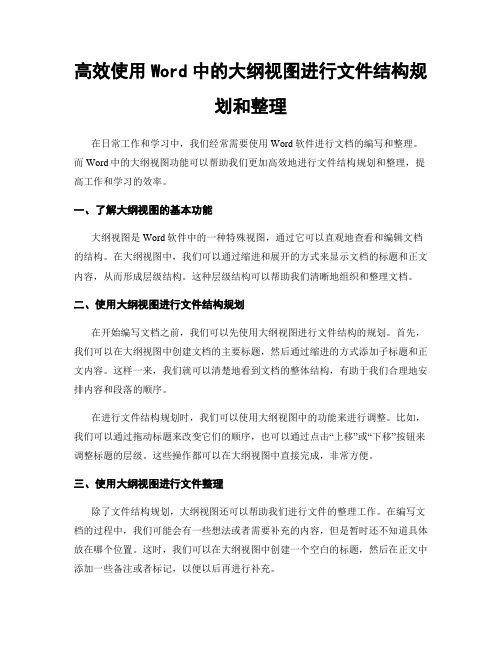 高效使用 Word 中的大纲视图进行文件结构规划和整理

在日常工作和学习中，我们经常需要使用 Word 软件进行文档的编写和整理。而 Word 中的大纲视图功能可以帮助我们更加高效地进行文件结构规划和整理，提高工作和学习的效率。

一、了解大纲视图的基本功能

大纲视图是 Word 软件中的一种特殊视图，通过它可以直观地查看和编辑文档的结构。在大纲视图中，我们可以通过缩进和展开的方式来显示文档的标题和正文内容，从而形成层级结构。这种层级结构可以帮助我们清晰地组织和整理文档。

二、使用大纲视图进行文件结构规划

在开始编写文档之前，我们可以先使用大纲视图进行文件结构的规划。首先，我们可以在大纲视图中创建文档的主要标题，然后通过缩进的方式添加子标题和正文内容。这样一来，我们就可以清楚地看到文档的整体结构，有助于我们合理地安排内容和段落的顺序。

在进行文件结构规划时，我们可以使用大纲视图中的功能来进行调整。比如，我们可以通过拖动标题来改变它们的顺序，也可以通过点击“上移”或“下移”按钮来调整标题的层级。这些操作都可以在大纲视图中直接完成，非常方便。

三、使用大纲视图进行文件整理

除了文件结构规划，大纲视图还可以帮助我们进行文件的整理工作。在编写文档的过程中，我们可能会有一些想法或者需要补充的内容，但是暂时还不知道具体放在哪个位置。这时，我们可以在大纲视图中创建一个空白的标题，然后在正文中添加一些备注或者标记，以便以后再进行补充。